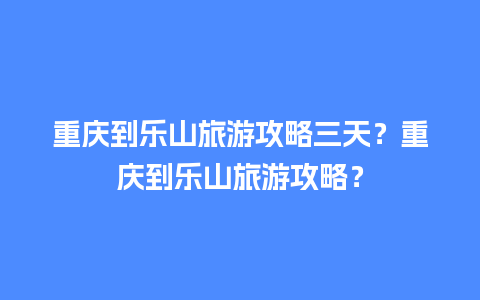 重庆到乐山旅游攻略三天？重庆到乐山旅游攻略？